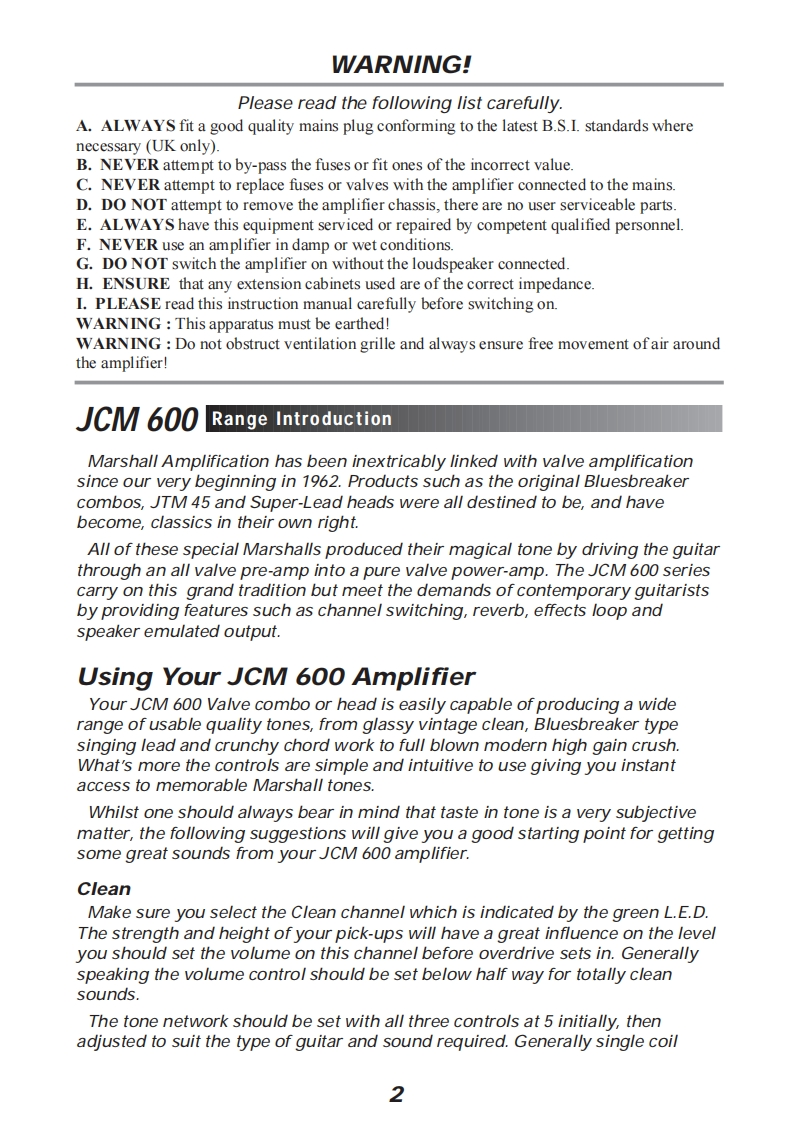 WARNING!

Please read the following list carefully.

A. ALWAYS fit a good quality mains plug conforming to the latest B.S.I. standards where necessary (UK only).
B. NEVER attempt to by-pass the fuses or fit ones of the incorrect value.
C. NEVER attempt to replace fuses or valves with the amplifier connected to the mains.
D. DO NOT attempt to remove the amplifier chassis, there are no user serviceable parts.
E. ALWAYS have this equipment serviced or repaired by competent qualified personnel.
F. NEVER use an amplifier in damp or wet conditions.
G. DO NOT switch the amplifier on without the loudspeaker connected.
H. ENSURE that any extension cabinets used are of the correct impedance.
I. PLEASE read this instruction manual carefully before switching on.
WARNING : This apparatus must be earthed!
WARNING : Do not obstruct ventilation grille and always ensure free movement of air around the amplifier!

JCM 600 Range Introduction

Marshall Amplification has been inextricably linked with valve amplification since our very beginning in 1962. Products such as the original Bluesbreaker combos, JTM 45 and Super-Lead heads were all destined to be, and have become, classics in their own right.

All of these special Marshalls produced their magical tone by driving the guitar through an all valve pre-amp into a pure valve power-amp. The JCM 600 series carry on this grand tradition but meet the demands of contemporary guitarists by providing features such as channel switching, reverb, effects loop and speaker emulated output.

Using Your JCM 600 Amplifier

Your JCM 600 Valve combo or head is easily capable of producing a wide range of usable quality tones, from glassy vintage clean, Bluesbreaker type singing lead and crunchy chord work to full blown modern high gain crush. What's more the controls are simple and intuitive to use giving you instant access to memorable Marshall tones.

Whilst one should always bear in mind that taste in tone is a very subjective matter, the following suggestions will give you a good starting point for getting some great sounds from your JCM 600 amplifier.

Clean

Make sure you select the Clean channel which is indicated by the green L.E.D. The strength and height of your pick-ups will have a great influence on the level you should set the volume on this channel before overdrive sets in. Generally speaking the volume control should be set below half way for totally clean sounds.

The tone network should be set with all three controls at 5 initially, then adjusted to suit the type of guitar and sound required. Generally single coil

2